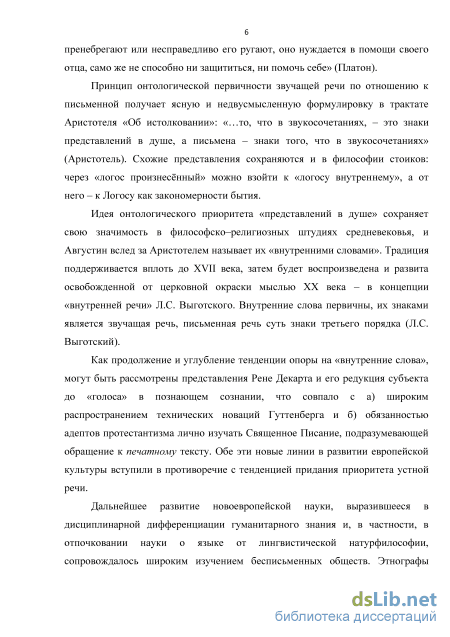 6

пренебрегают или несправедливо его ругают, оно нуждается в помощи своего отца, само же не способно ни защититься, ни помочь себе» (Платон).

Принцип онтологической первичности звучащей речи по отношению к письменной получает ясную и недвусмысленную формулировку в трактате Аристотеля «Об истолковании»: «…то, что в звукосочетаниях, – это знаки представлений в душе, а письмена – знаки того, что в звукосочетаниях» (Аристотель). Схожие представления сохраняются и в философии стоиков: через «логос произнесённый» можно взойти к «логосу внутреннему», а от него – к Логосу как закономерности бытия.

Идея онтологического приоритета «представлений в душе» сохраняет свою значимость в философско–религиозных штудиях средневековья, и Августин вслед за Аристотелем называет их «внутренними словами». Традиция поддерживается вплоть до XVII века, затем будет воспроизведена и развита освобожденной от церковной окраски мыслью XX века – в концепции «внутренней речи» Л.С. Выготского. Внутренние слова первичны, их знаками является звучащая речь, письменная речь суть знаки третьего порядка (Л.С. Выготский).

Как продолжение и углубление тенденции опоры на «внутренние слова», могут быть рассмотрены представления Рене Декарта и его редукция субъекта до «голоса» в познающем сознании, что совпало с а) широким распространением технических новаций Гуттенберга и б) обязанностью адептов протестантизма лично изучать Священное Писание, подразумевающей обращение к печатному тексту. Обе эти новые линии в развитии европейской культуры вступили в противоречие с тенденцией придания приоритета устной речи.

Дальнейшее развитие новоевропейской науки, выразившееся в дисциплинарной дифференциации гуманитарного знания и, в частности, в отпочковании науки о языке от лингвистической натурфилософии, сопровождалось широким изучением бесписьменных обществ. Этнографы

dsLib.net
библиотека диссертаций